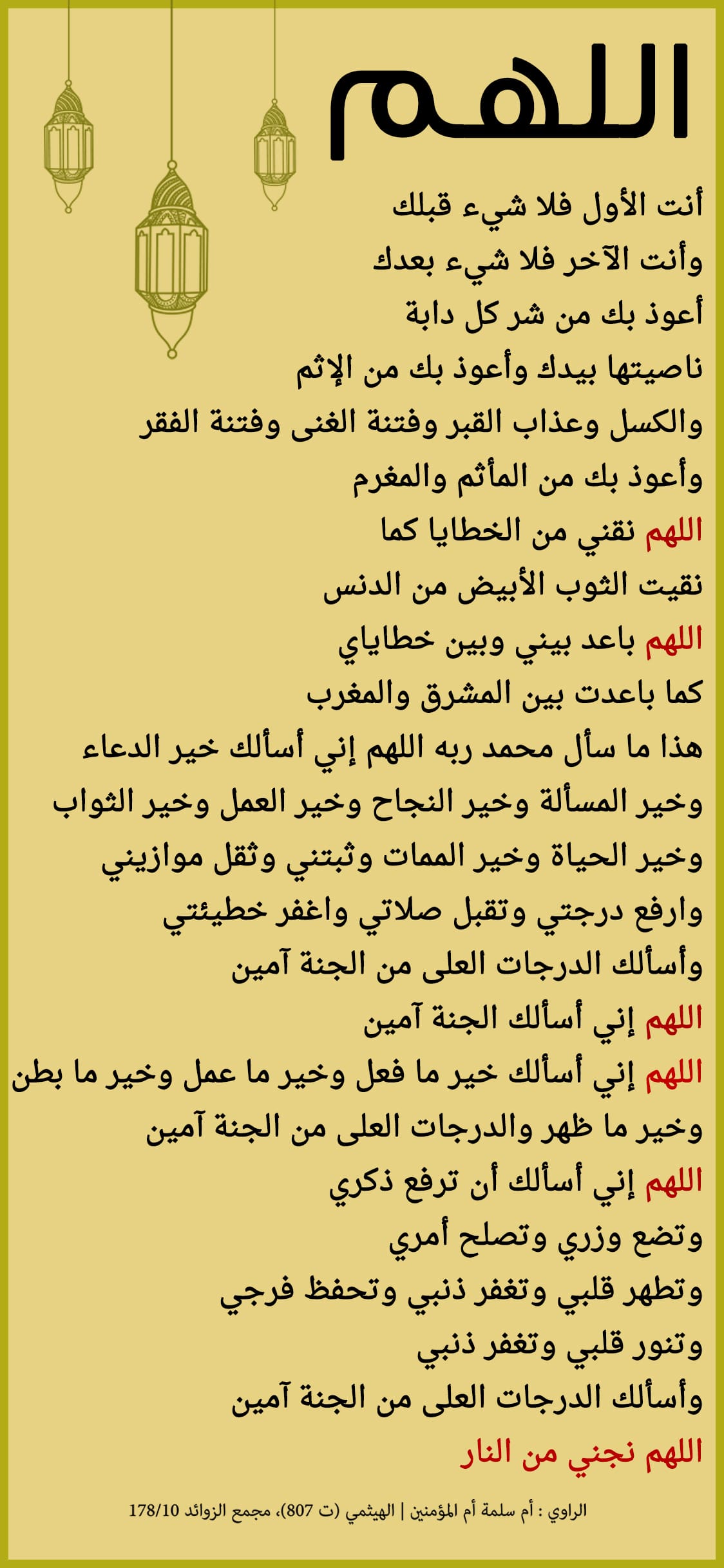 اللهم

أنت الأول فلا شيء قبلك
وأنت الآخر فلا شيء بعدك
أعوذ بك من شر كل دابة
ناصيتها بيدك وأعوذ بك من الإثم
والكسل وعذاب القبر وفتنة الغنى وفتنة الفقر
وأعوذ بك من المأثم والمغرم
اللهم نقني من الخطايا كما
نقيت الثوب الأبيض من الدنس
اللهم باعد بيني وبين خطاياي
كما باعدت بين المشرق والمغرب
هذا ما سأل محمد ربه اللهم إني أسألك خير الدعاء
وخير المسألة وخير النجاح وخير العمل وخير الثواب
وخير الحياة وخير الممات وثبتني وثقل موازيني
وارفع درجتي وتقبل صلاتي واغفر خطيئتي
وأسألك الدرجات العلى من الجنة آمين
اللهم إني أسألك الجنة آمين
اللهم إني أسألك خير ما فعل وخير ما عمل وخير ما بطن
وخير ما ظهر والدرجات العلى من الجنة آمين
اللهم إني أسألك أن ترفع ذكري
وتضع وزري وتصلح أمري
وتطهر قلبي وتغفر ذنبي وتحفظ فرجي
وتنور قلبي وتغفر ذنبي
وأسألك الدرجات العلى من الجنة آمين
اللهم نجني من النار

الراوي : أم سلمة أم المؤمنين | الهيثمي (ت 807)، مجمع الزوائد 178/10